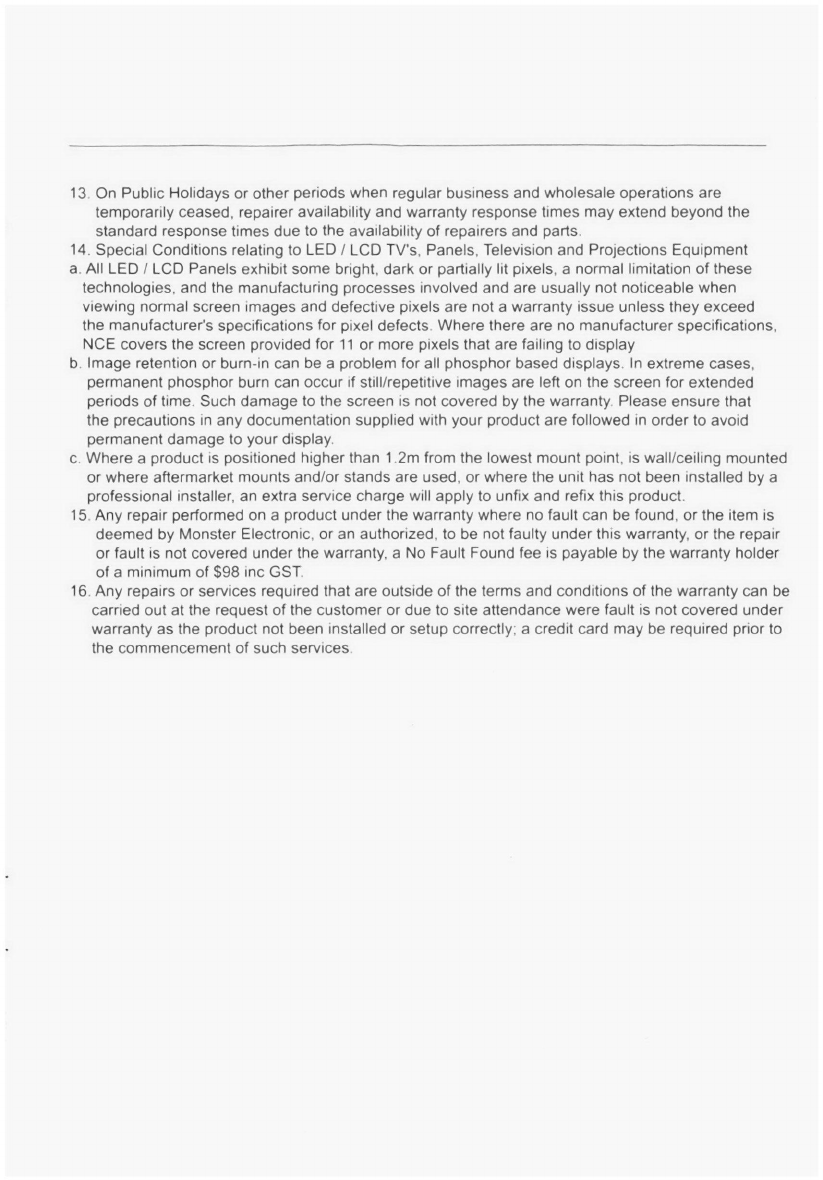 13. On Public Holidays or other periods when regular business and wholesale operations are temporarily ceased, repairer availability and warranty response times may extend beyond the standard response times due to the availability of repairers and parts.
14. Special Conditions relating to LED / LCD TV's, Panels, Television and Projections Equipment
a. All LED / LCD Panels exhibit some bright, dark or partially lit pixels, a normal limitation of these technologies, and the manufacturing processes involved and are usually not noticeable when viewing normal screen images and defective pixels are not a warranty issue unless they exceed the manufacturer's specifications for pixel defects. Where there are no manufacturer specifications, NCE covers the screen provided for 11 or more pixels that are failing to display
b. Image retention or burn-in can be a problem for all phosphor based displays. In extreme cases, permanent phosphor burn can occur if still/repetitive images are left on the screen for extended periods of time. Such damage to the screen is not covered by the warranty. Please ensure that the precautions in any documentation supplied with your product are followed in order to avoid permanent damage to your display.
c. Where a product is positioned higher than 1.2m from the lowest mount point, is wall/ceiling mounted or where aftermarket mounts and/or stands are used, or where the unit has not been installed by a professional installer, an extra service charge will apply to unfix and refix this product.
15. Any repair performed on a product under the warranty where no fault can be found, or the item is deemed by Monster Electronic, or an authorized, to be not faulty under this warranty, or the repair or fault is not covered under the warranty, a No Fault Found fee is payable by the warranty holder of a minimum of $98 inc GST.
16. Any repairs or services required that are outside of the terms and conditions of the warranty can be carried out at the request of the customer or due to site attendance were fault is not covered under warranty as the product not been installed or setup correctly; a credit card may be required prior to the commencement of such services.